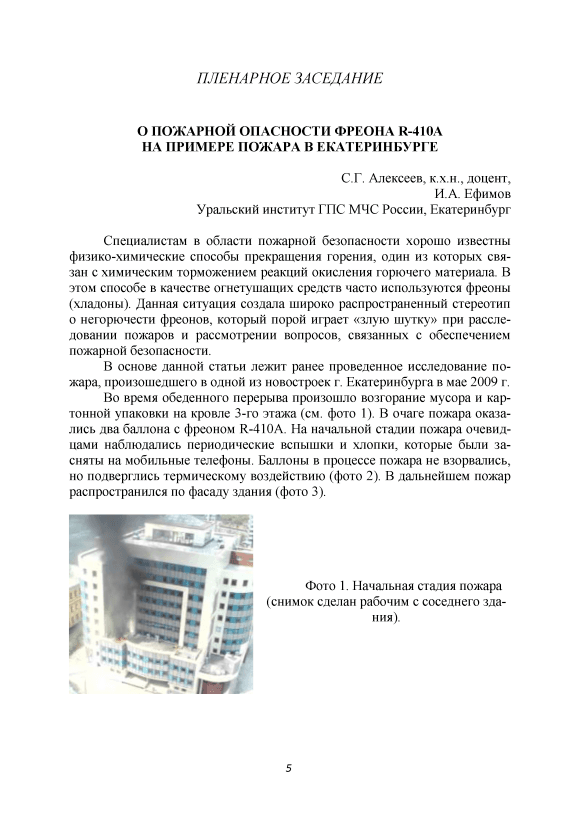 ПЛЕНАРНОЕ ЗАСЕДАНИЕ

О ПОЖАРНОЙ ОПАСНОСТИ ФРЕОНА R-410A НА ПРИМЕРЕ ПОЖАРА В ЕКАТЕРИНБУРГЕ

С.Г. Алексеев, к.х.н., доцент,
И.А. Ефимов
Уральский институт ГПС МЧС России, Екатеринбург

Специалистам в области пожарной безопасности хорошо известны физико-химические способы прекращения горения, один из которых связан с химическим торможением реакций окисления горючего материала. В этом способе в качестве огнетушащих средств часто используются фреоны (хладоны). Данная ситуация создала широко распространенный стереотип о негорючести фреонов, который порой играет «злую шутку» при расследовании пожаров и рассмотрении вопросов, связанных с обеспечением пожарной безопасности.

В основе данной статьи лежит ранее проведенное исследование пожара, произошедшего в одной из новостроек г. Екатеринбурга в мае 2009 г.

Во время обеденного перерыва произошло возгорание мусора и картонной упаковки на кровле 3-го этажа (см. фото 1). В очаге пожара оказались два баллона с фреоном R-410A. На начальной стадии пожара очевидцами наблюдались периодические вспышки и хлопки, которые были засняты на мобильные телефоны. Баллоны в процессе пожара не взорвались, но подверглись термическому воздействию (фото 2). В дальнейшем пожар распространился по фасаду здания (фото 3).

Фото 1. Начальная стадия пожара (снимок сделан рабочим с соседнего здания).

5